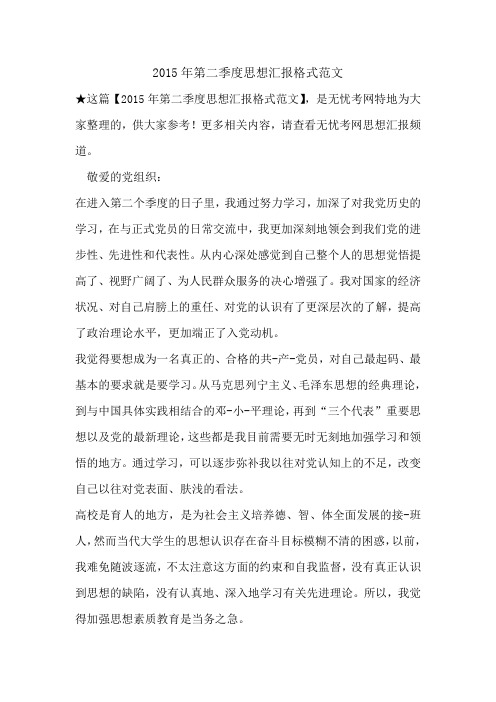 2015年第二季度思想汇报格式范文

★这篇【2015年第二季度思想汇报格式范文】，是无忧考网特地为大家整理的，供大家参考！更多相关内容，请查看无忧考网思想汇报频道。

敬爱的党组织：

在进入第二个季度的日子里，我通过努力学习，加深了对我党历史的学习，在与正式党员的日常交流中，我更加深刻地领会到我们党的进步性、先进性和代表性。从内心深处感觉到自己整个人的思想觉悟提高了、视野广阔了、为人民群众服务的决心增强了。我对国家的经济状况、对自己肩膀上的重任、对党的认识有了更深层次的了解，提高了政治理论水平，更加端正了入党动机。

我觉得要想成为一名真正的、合格的共-产-党员，对自己最起码、最基本的要求就是要学习。从马克思列宁主义、毛泽东思想的经典理论，到与中国具体实践相结合的邓-小-平理论，再到“三个代表”重要思想以及党的最新理论，这些都是我目前需要无时无刻地加强学习和领悟的地方。通过学习，可以逐步弥补我以往对党认知上的不足，改变自己以往对党表面、肤浅的看法。

高校是育人的地方，是为社会主义培养德、智、体全面发展的接-班人，然而当代大学生的思想认识存在奋斗目标模糊不清的困惑，以前，我难免随波逐流，不太注意这方面的约束和自我监督，没有真正认识到思想的缺陷，没有认真地、深入地学习有关先进理论。所以，我觉得加强思想素质教育是当务之急。